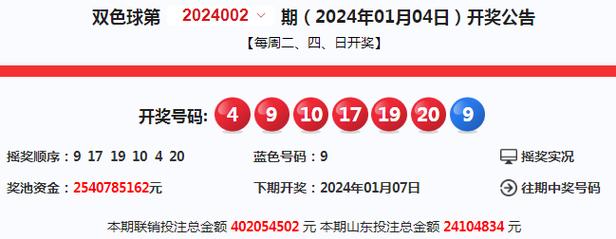 双色球第 2024002 期（2024年01月04日）开奖公告

【每周二、四、日开奖】

开奖号码: 4 9 10 17 19 20 9

摇奖顺序：9 17 19 10 4 20

蓝色号码：9

摇奖实况

奖池资金：2540785162元

下期开奖：2024年01月07日

往期中奖号码

本期联销投注总金额 402054502 元 本期山东投注总金额 24104834 元